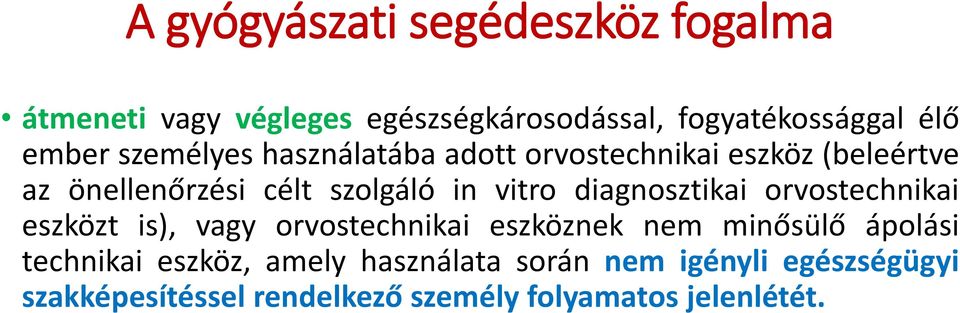 A gyógyászati segédeszköz fogalma

• átmeneti vagy végleges egészségkárosodással, fogyatékossággal élő ember személyes használatába adott orvostechnikai eszköz (beleértve az önellenőrzési célt szolgáló in vitro diagnosztikai orvostechnikai eszközt is), vagy orvostechnikai eszköznek nem minősülő ápolási technikai eszköz, amely használata során nem igényli egészségügyi szakképesítéssel rendelkező személy folyamatos jelenlétét.